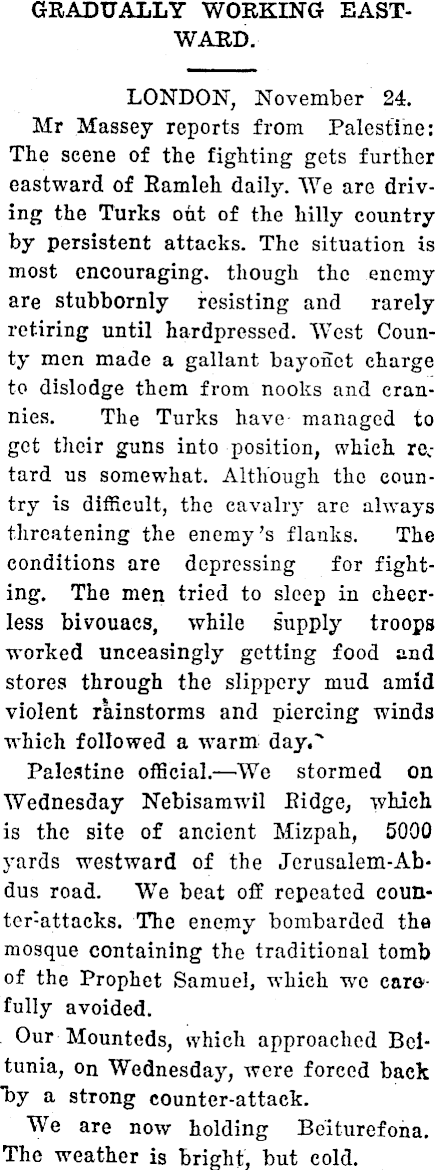 GRADUALLY WORKING EASTWARD.

LONDON, November 24.

Mr Massey reports from Palestine: The scene of the fighting gets further eastward of Ramleh daily. We are driving the Turks out of the hilly country by persistent attacks. The situation is most encouraging. though the enemy are stubbornly resisting and rarely retiring until hardpressed. West County men made a gallant bayonet charge to dislodge them from nooks and crannies. The Turks have managed to get their guns into position, which retard us somewhat. Although the country is difficult, the cavalry are always threatening the enemy's flanks. The conditions are depressing for fighting. The men tried to sleep in cheerless bivouacs, while supply troops worked unceasingly getting food and stores through the slippery mud amid violent rainstorms and piercing winds which followed a warm day.

Palestine official.—We stormed on Wednesday Nebisamwil Ridge, which is the site of ancient Mizpah, 5000 yards westward of the Jerusalem-Abdus road. We beat off repeated counter-attacks. The enemy bombarded the mosque containing the traditional tomb of the Prophet Samuel, which we carefully avoided.

Our Mounteds, which approached Beitunia, on Wednesday, were forced back by a strong counter-attack.

We are now holding Beiturefona. The weather is bright, but cold.